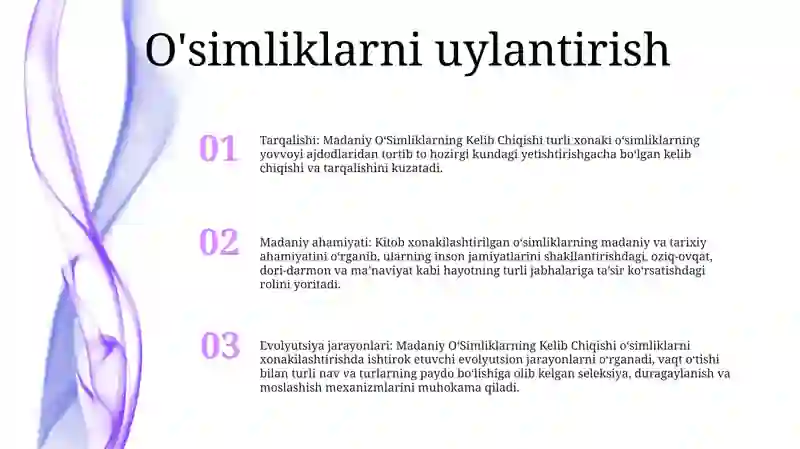 O'simliklarni uylantirish

01

Tarqalishi: Madaniy O'Simliklarning Kelib Chiqishi turli xonaki o'simliklarning yovvoyi ajdodlaridan tortib to hozirgi kundagi yetishtirishgacha bo'lgan kelib chiqishi va tarqalishini kuzatadi.

02

Madaniy ahamiyati: Kitob xonakilashtirilgan o'simliklarning madaniy va tarixiy ahamiyatini o'rganib, ularning inson jamiyatlarini shakllantirishdagi, oziq-ovqat, dori-darmon va ma'naviyat kabi hayotning turli jabhalariga ta'sir ko'rsatishdagi rolini yoritadi.

03

Evolyutsiya jarayonlari: Madaniy O'Simliklarning Kelib Chiqishi o'simliklarni xonakilashtirishda ishtirok etuvchi evolyutsion jarayonlarni o'rganadi, vaqt o'tishi bilan turli nav va turlarning paydo bo'lishiga olib kelgan seleksiya, duragaylanish va moslashish mexanizmlarini muhokama qiladi.